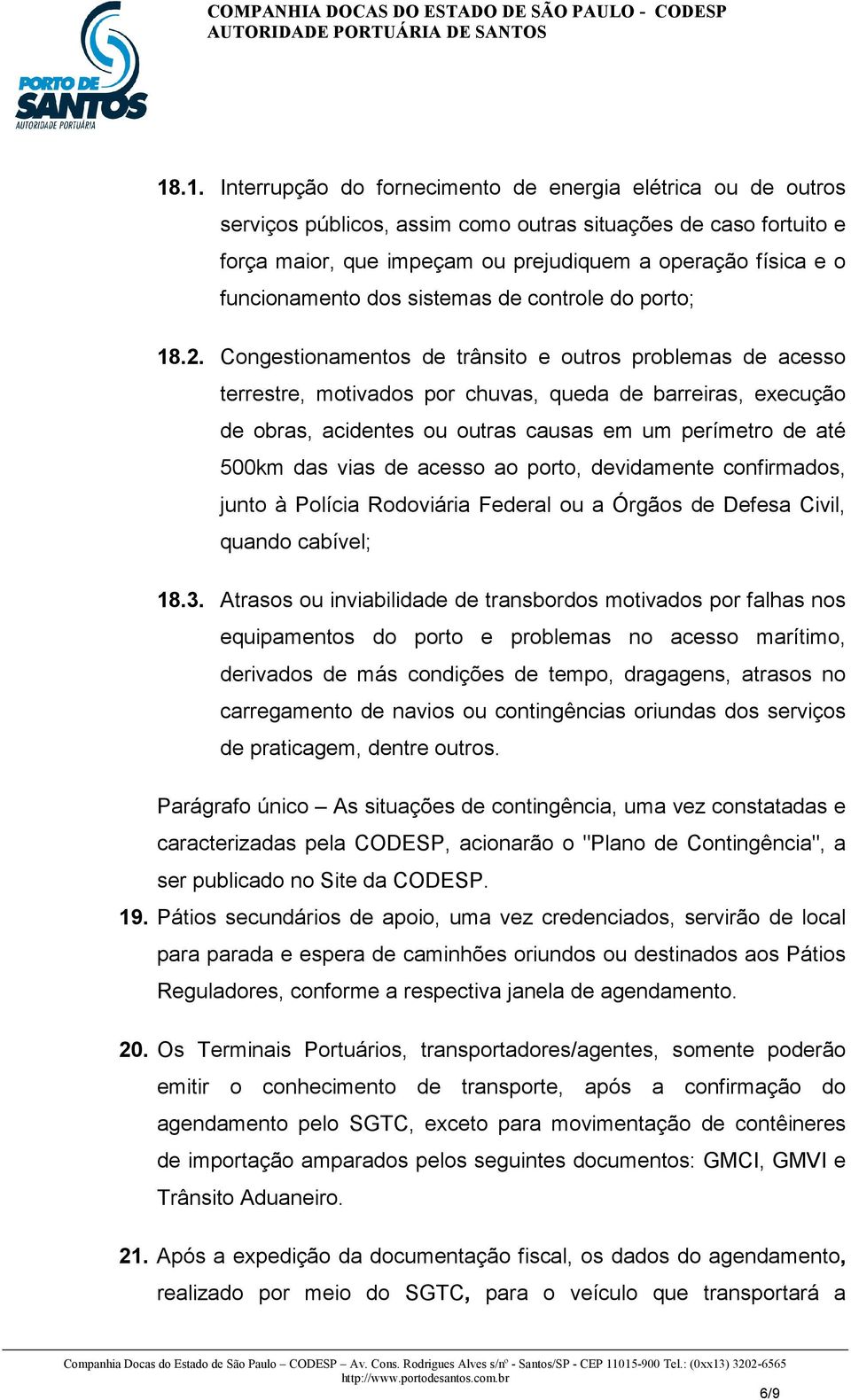 PORTO DE SANTOS
AUTORIDADE PORTUÁRIA

COMPANHIA DOCAS DO ESTADO DE SÃO PAULO - CODESP
AUTORIDADE PORTUÁRIA DE SANTOS

18.1. Interrupção do fornecimento de energia elétrica ou de outros serviços públicos, assim como outras situações de caso fortuito e força maior, que impeçam ou prejudiquem a operação física e o funcionamento dos sistemas de controle do porto;

18.2. Congestionamentos de trânsito e outros problemas de acesso terrestre, motivados por chuvas, queda de barreiras, execução de obras, acidentes ou outras causas em um perímetro de até 500km das vias de acesso ao porto, devidamente confirmados, junto à Polícia Rodoviária Federal ou a Órgãos de Defesa Civil, quando cabível;

18.3. Atrasos ou inviabilidade de transbordos motivados por falhas nos equipamentos do porto e problemas no acesso marítimo, derivados de más condições de tempo, dragagens, atrasos no carregamento de navios ou contingências oriundas dos serviços de praticagem, dentre outros.

Parágrafo único – As situações de contingência, uma vez constatadas e caracterizadas pela CODESP, acionarão o "Plano de Contingência", a ser publicado no Site da CODESP.

19. Pátios secundários de apoio, uma vez credenciados, servirão de local para parada e espera de caminhões oriundos ou destinados aos Pátios Reguladores, conforme a respectiva janela de agendamento.

20. Os Terminais Portuários, transportadores/agentes, somente poderão emitir o conhecimento de transporte, após a confirmação do agendamento pelo SGTC, exceto para movimentação de contêineres de importação amparados pelos seguintes documentos: GMCI, GMVI e Trânsito Aduaneiro.

21. Após a expedição da documentação fiscal, os dados do agendamento, realizado por meio do SGTC, para o veículo que transportará a

Companhia Docas do Estado de São Paulo – CODESP – Av. Cons. Rodrigues Alves s/nº - Santos/SP - CEP 11015-900 Tel.: (0xx13) 3202-6565
http://www.portodesantos.com.br

6/9